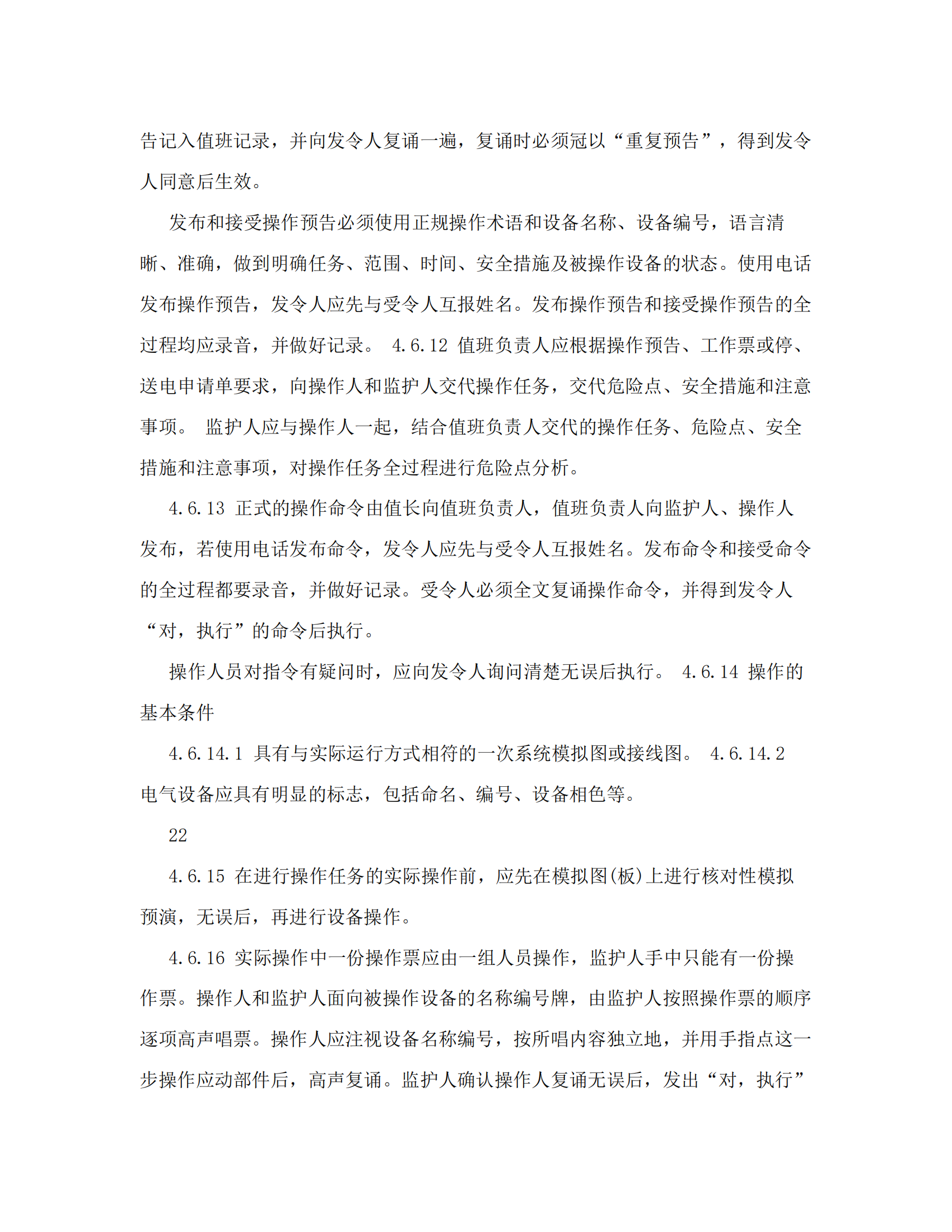 告记入值班记录，并向发令人复诵一遍，复诵时必须冠以“重复预告”，得到发令人同意后生效。

发布和接受操作预告必须使用正规操作术语和设备名称、设备编号，语言清晰、准确，做到明确任务、范围、时间、安全措施及被操作设备的状态。使用电话发布操作预告，发令人应先与受令人互报姓名。发布操作预告和接受操作预告的全过程均应录音，并做好记录。 4.6.12 值班负责人应根据操作预告、工作票或停、送电申请单要求，向操作人和监护人交代操作任务，交代危险点、安全措施和注意事项。 监护人应与操作人一起，结合值班负责人交代的操作任务、危险点、安全措施和注意事项，对操作任务全过程进行危险点分析。

4.6.13 正式的操作命令由值长向值班负责人，值班负责人向监护人、操作人发布，若使用电话发布命令，发令人应先与受令人互报姓名。发布命令和接受命令的全过程都要录音，并做好记录。受令人必须全文复诵操作命令，并得到发令人“对，执行”的命令后执行。

操作人员对指令有疑问时，应向发令人询问清楚无误后执行。 4.6.14 操作的基本条件

4.6.14.1 具有与实际运行方式相符的一次系统模拟图或接线图。 4.6.14.2 电气设备应具有明显的标志，包括命名、编号、设备相色等。

22

4.6.15 在进行操作任务的实际操作前，应先在模拟图(板)上进行核对性模拟预演，无误后，再进行设备操作。

4.6.16 实际操作中一份操作票应由一组人员操作，监护人手中只能有一份操作票。操作人和监护人面向被操作设备的名称编号牌，由监护人按照操作票的顺序逐项高声唱票。操作人应注视设备名称编号，按所唱内容独立地，并用手指点这一步操作应动部件后，高声复诵。监护人确认操作人复诵无误后，发出“对，执行”